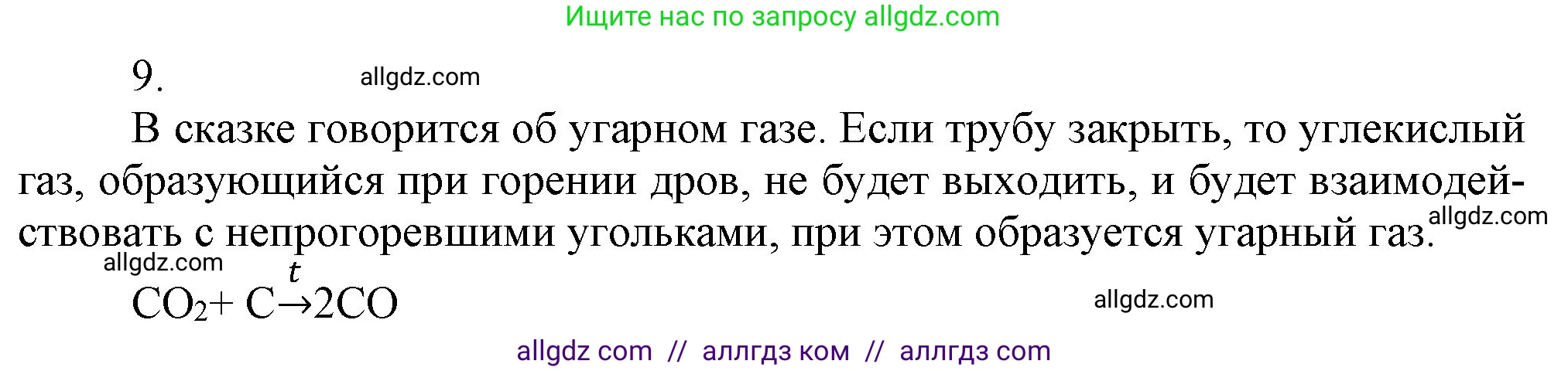 Ищите нас по запросу allgdz.com

9. allgdz.com

В сказке говорится об угарном газе. Если трубу закрыть, то углекислый газ, образующийся при горении дров, не будет выходить, и будет взаимодействовать с непрогоревшими угольками, при этом образуется угарный газ. allgdz.com

allgdz.com

$CO_2 + C \xrightarrow{t} 2CO$

allgdz.com

allgdz com // аллгдз ком // аллгдз com